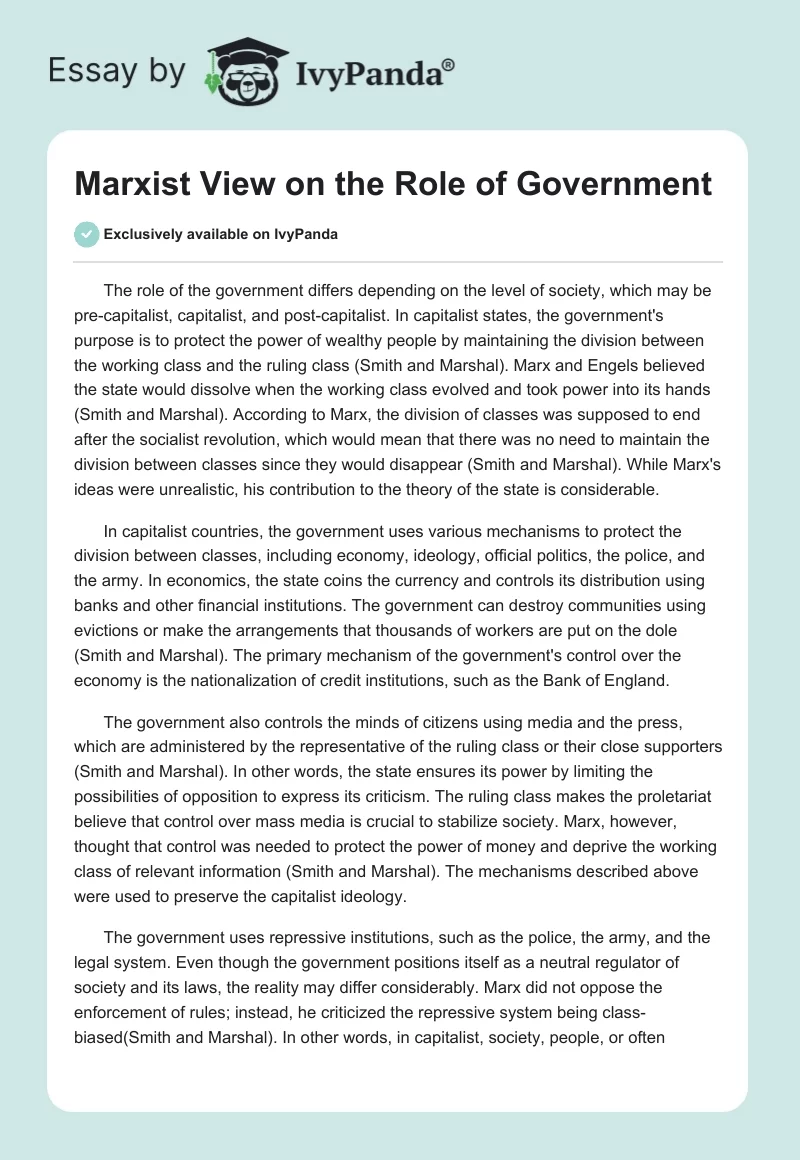 Essay by IvyPanda®

Marxist View on the Role of Government

Exclusively available on IvyPanda

The role of the government differs depending on the level of society, which may be pre-capitalist, capitalist, and post-capitalist. In capitalist states, the government's purpose is to protect the power of wealthy people by maintaining the division between the working class and the ruling class (Smith and Marshal). Marx and Engels believed the state would dissolve when the working class evolved and took power into its hands (Smith and Marshal). According to Marx, the division of classes was supposed to end after the socialist revolution, which would mean that there was no need to maintain the division between classes since they would disappear (Smith and Marshal). While Marx's ideas were unrealistic, his contribution to the theory of the state is considerable.

In capitalist countries, the government uses various mechanisms to protect the division between classes, including economy, ideology, official politics, the police, and the army. In economics, the state coins the currency and controls its distribution using banks and other financial institutions. The government can destroy communities using evictions or make the arrangements that thousands of workers are put on the dole (Smith and Marshal). The primary mechanism of the government's control over the economy is the nationalization of credit institutions, such as the Bank of England.

The government also controls the minds of citizens using media and the press, which are administered by the representative of the ruling class or their close supporters (Smith and Marshal). In other words, the state ensures its power by limiting the possibilities of opposition to express its criticism. The ruling class makes the proletariat believe that control over mass media is crucial to stabilize society. Marx, however, thought that control was needed to protect the power of money and deprive the working class of relevant information (Smith and Marshal). The mechanisms described above were used to preserve the capitalist ideology.

The government uses repressive institutions, such as the police, the army, and the legal system. Even though the government positions itself as a neutral regulator of society and its laws, the reality may differ considerably. Marx did not oppose the enforcement of rules; instead, he criticized the repressive system being class-biased(Smith and Marshal). In other words, in capitalist, society, people, or often